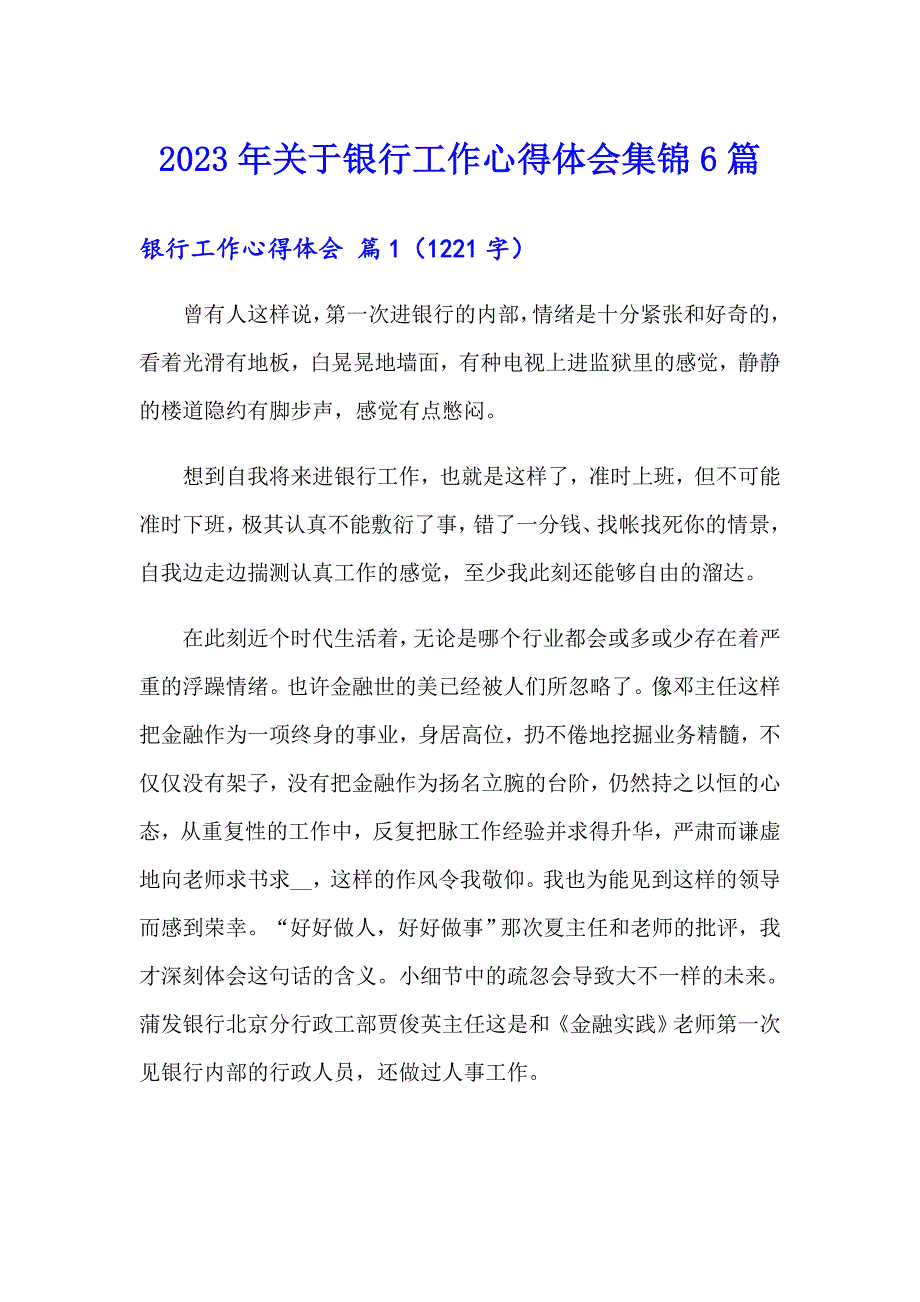 2023年关于银行工作心得体会集锦6篇

银行工作心得体会 篇1（1221字）

曾有人这样说，第一次进银行的内部，情绪是十分紧张和好奇的，看着光滑有地板，白晃晃地墙面，有种电视上进监狱里的感觉，静静的楼道隐约有脚步声，感觉有点憋闷。

想到自我将来进银行工作，也就是这样了，准时上班，但不可能准时下班，极其认真不能敷衍了事，错了一分钱、找帐找死你的情景，自我边走边揣测认真工作的感觉，至少我此刻还能够自由的溜达。

在此刻近个时代生活着，无论是哪个行业都会或多或少存在着严重的浮躁情绪。也许金融世的美已经被人们所忽略了。像邓主任这样把金融作为一项终身的事业，身居高位，扔不倦地挖掘业务精髓，不仅仅没有架子，没有把金融作为扬名立腕的台阶，仍然持之以恒的心态，从重复性的工作中，反复把脉工作经验并求得升华，严肃而谦虚地向老师求书求__，这样的作风令我敬仰。我也为能见到这样的领导而感到荣幸。“好好做人，好好做事”那次夏主任和老师的批评，我才深刻体会这句话的含义。小细节中的疏忽会导致大不一样的未来。蒲发银行北京分行政工部贾俊英主任这是和《金融实践》老师第一次见银行内部的行政人员，还做过人事工作。